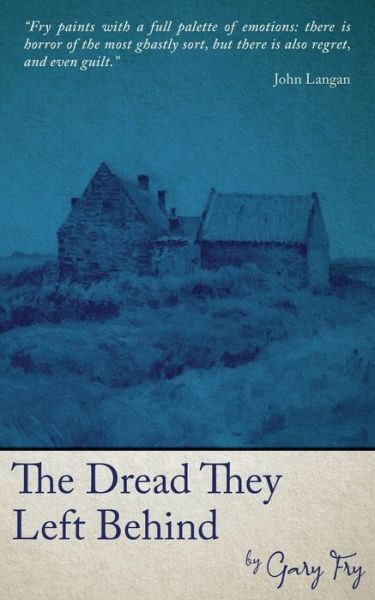 "Fry paints with a full palette of emotions: there is horror of the most ghastly sort, but there is also regret, and even guilt."

John Langan

The Dread They Left Behind

by Gary Fry